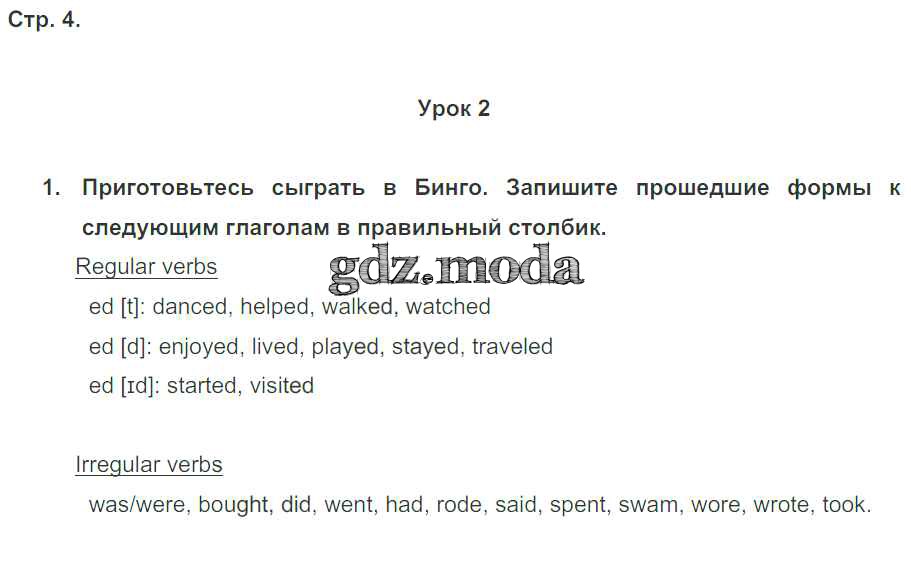 Стр. 4.

Урок 2

1. Приготовьтесь сыграть в Бинго. Запишите прошедшие формы к следующим глаголам в правильный столбик.

Regular verbs

ed [t]: danced, helped, walked, watched

ed [d]: enjoyed, lived, played, stayed, traveled

ed [ɪd]: started, visited

Irregular verbs

was/were, bought, did, went, had, rode, said, spent, swam, wore, wrote, took.

gdz.moda